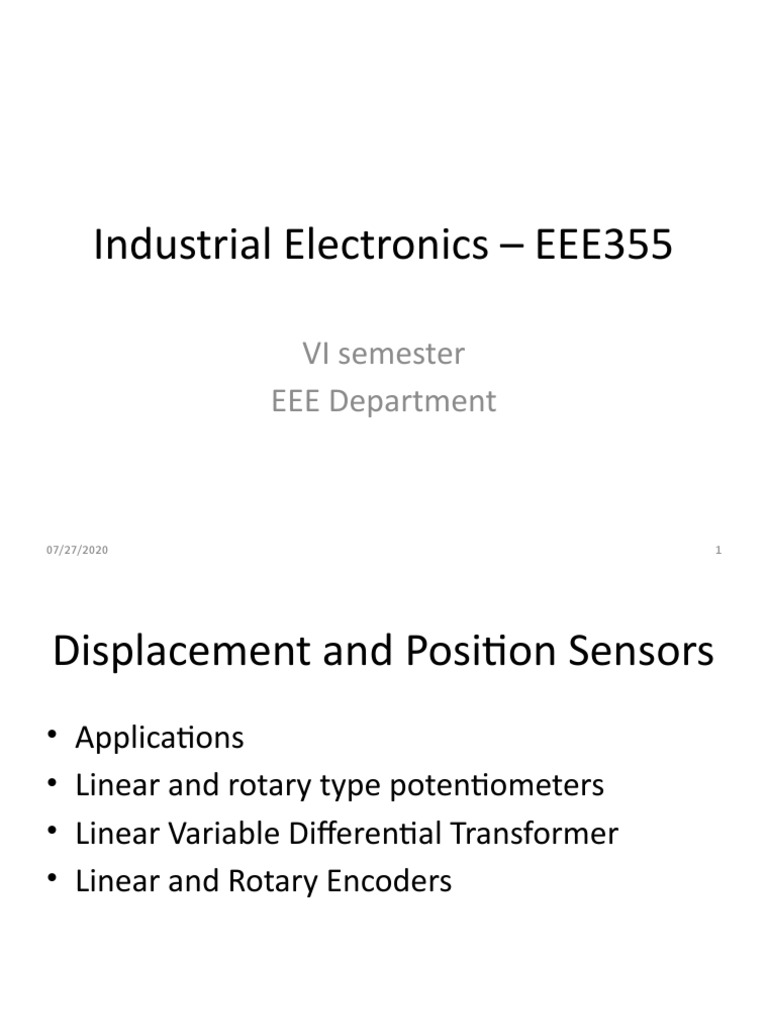 Industrial Electronics – EEE355

VI semester
EEE Department

07/27/2020

1

Displacement and Position Sensors

• Applications
• Linear and rotary type potentiometers
• Linear Variable Differential Transformer
• Linear and Rotary Encoders